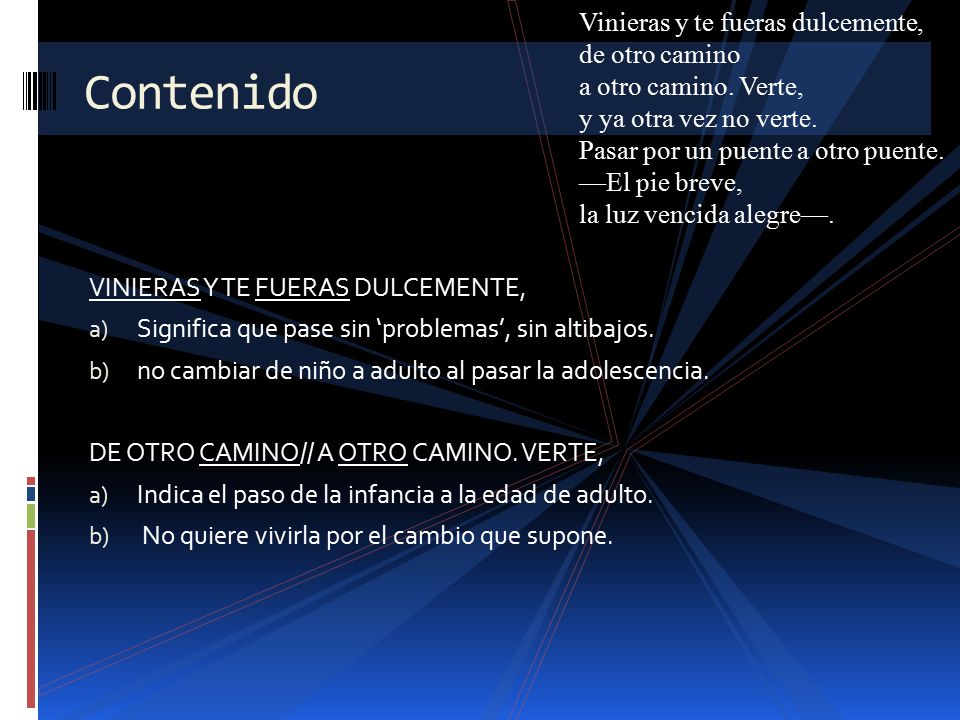 Contenido

Vinieras y te fueras dulcemente,
de otro camino
a otro camino. Verte,
y ya otra vez no verte.
Pasar por un puente a otro puente.
—El pie breve,
la luz vencida alegre—.

VINIERAS Y TE FUERAS DULCEMENTE,

a) Significa que pase sin ‘problemas’, sin altibajos.

b) no cambiar de niño a adulto al pasar la adolescencia.

DE OTRO CAMINO// A OTRO CAMINO. VERTE,

a) Indica el paso de la infancia a la edad de adulto.

b) No quiere vivirla por el cambio que supone.